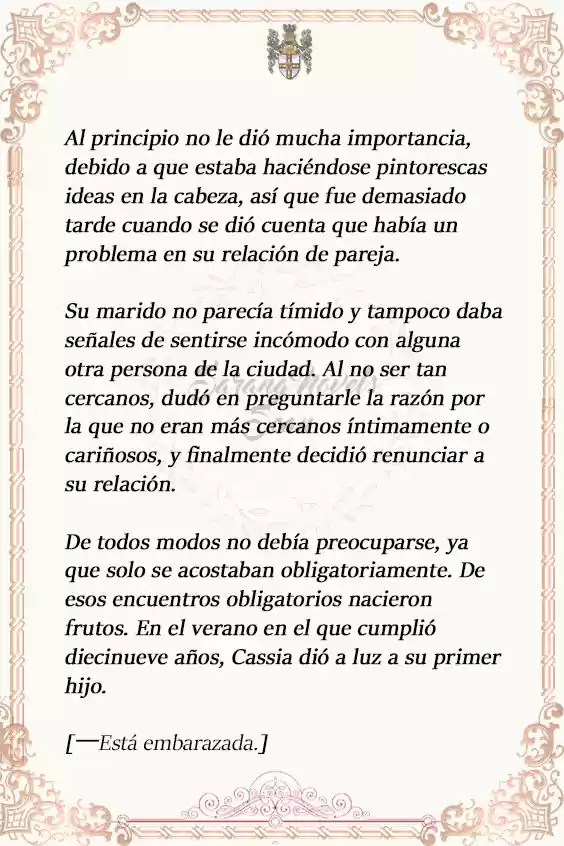 Al principio no le dió mucha importancia, debido a que estaba haciéndose pintorescas ideas en la cabeza, así que fue demasiado tarde cuando se dió cuenta que había un problema en su relación de pareja.

Su marido no parecía tímido y tampoco daba señales de sentirse incómodo con alguna otra persona de la ciudad. Al no ser tan cercanos, dudó en preguntarle la razón por la que no eran más cercanos íntimamente o cariñosos, y finalmente decidió renunciar a su relación.

De todos modos no debía preocuparse, ya que solo se acostaban obligatoriamente. De esos encuentros obligatorios nacieron frutos. En el verano en el que cumplió diecinueve años, Cassia dió a luz a su primer hijo.

[—Está embarazada.]